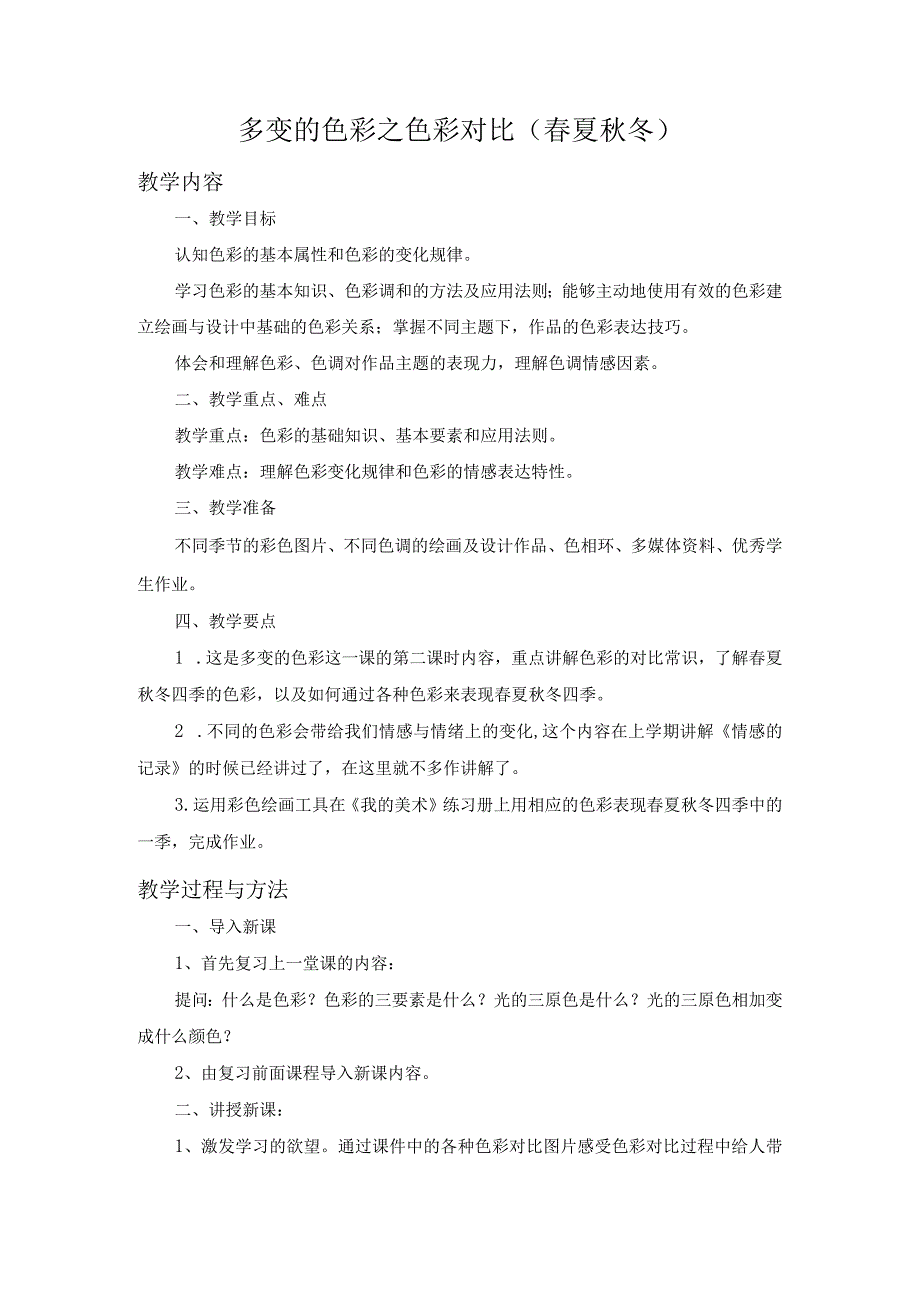 多变的色彩之色彩对比（春夏秋冬）

教学内容

一、教学目标

认知色彩的基本属性和色彩的变化规律。

学习色彩的基本知识、色彩调和的方法及应用法则；能够主动地使用有效的色彩建立绘画与设计中基础的色彩关系；掌握不同主题下，作品的色彩表达技巧。

体会和理解色彩、色调对作品主题的表现力，理解色调情感因素。

二、教学重点、难点

教学重点：色彩的基础知识、基本要素和应用法则。

教学难点：理解色彩变化规律和色彩的情感表达特性。

三、教学准备

不同季节的彩色图片、不同色调的绘画及设计作品、色相环、多媒体资料、优秀学生作业。

四、教学要点

1 .这是多变的色彩这一课的第二课时内容，重点讲解色彩的对比常识，了解春夏秋冬四季的色彩，以及如何通过各种色彩来表现春夏秋冬四季。

2 .不同的色彩会带给我们情感与情绪上的变化,这个内容在上学期讲解《情感的记录》的时候已经讲过了，在这里就不多作讲解了。

3.运用彩色绘画工具在《我的美术》练习册上用相应的色彩表现春夏秋冬四季中的一季，完成作业。

教学过程与方法

一、导入新课

1、首先复习上一堂课的内容：

提问：什么是色彩？色彩的三要素是什么？光的三原色是什么？光的三原色相加变成什么颜色？

2、由复习前面课程导入新课内容。

二、讲授新课：

1、激发学习的欲望。通过课件中的各种色彩对比图片感受色彩对比过程中给人带